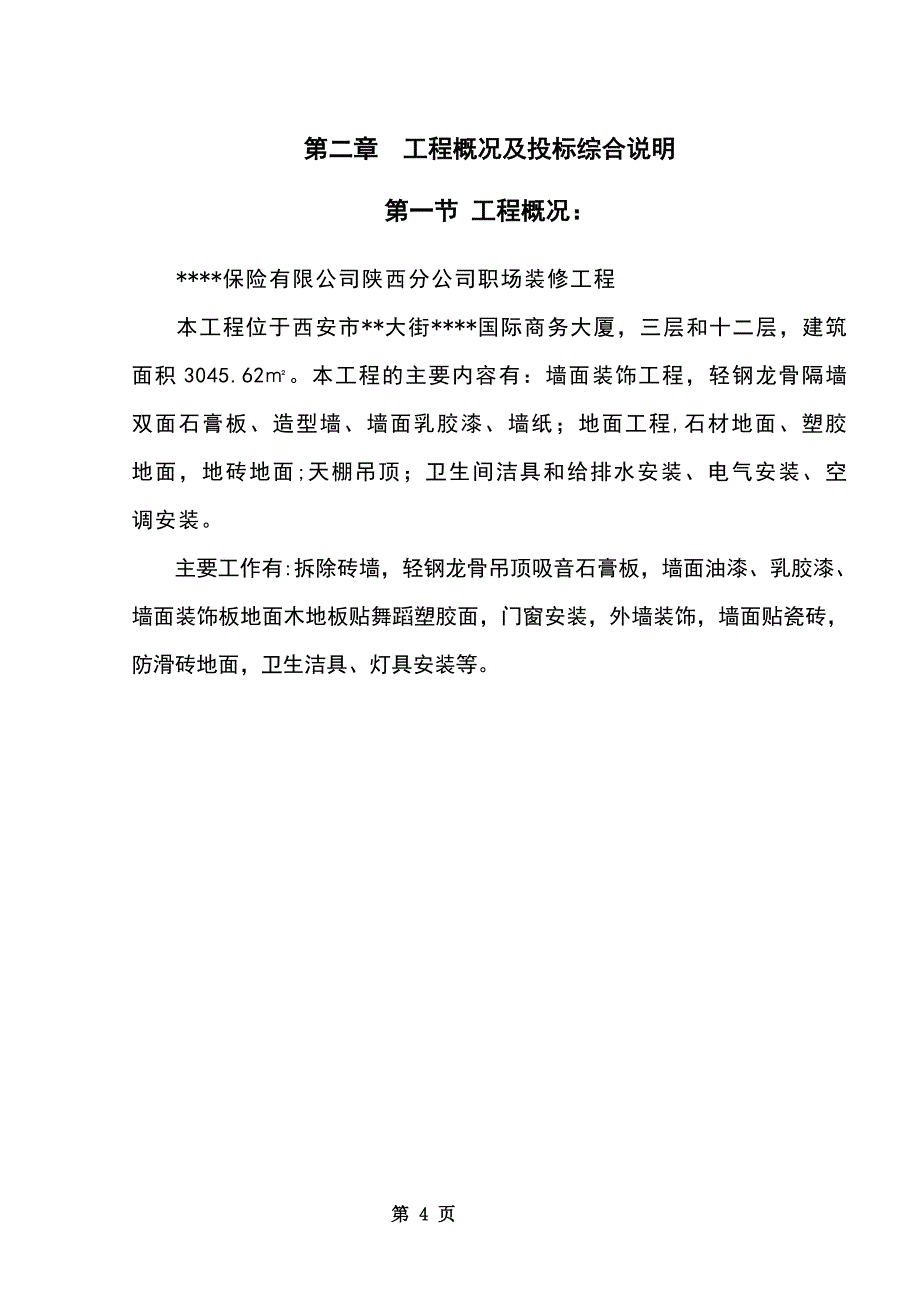 第二章　工程概况及投标综合说明

第一节 工程概况：

****保险有限公司陕西分公司职场装修工程

本工程位于西安市**大街****国际商务大厦，三层和十二层，建筑面积 3045.62㎡。本工程的主要内容有：墙面装饰工程，轻钢龙骨隔墙双面石膏板、造型墙、墙面乳胶漆、墙纸；地面工程，石材地面、塑胶地面，地砖地面;天棚吊顶；卫生间洁具和给排水安装、电气安装、空调安装。

主要工作有:拆除砖墙，轻钢龙骨吊顶吸音石膏板，墙面油漆、乳胶漆、墙面装饰板地面木地板贴舞蹈塑胶面，门窗安装，外墙装饰，墙面贴瓷砖，防滑砖地面，卫生洁具、灯具安装等。

第 4 页